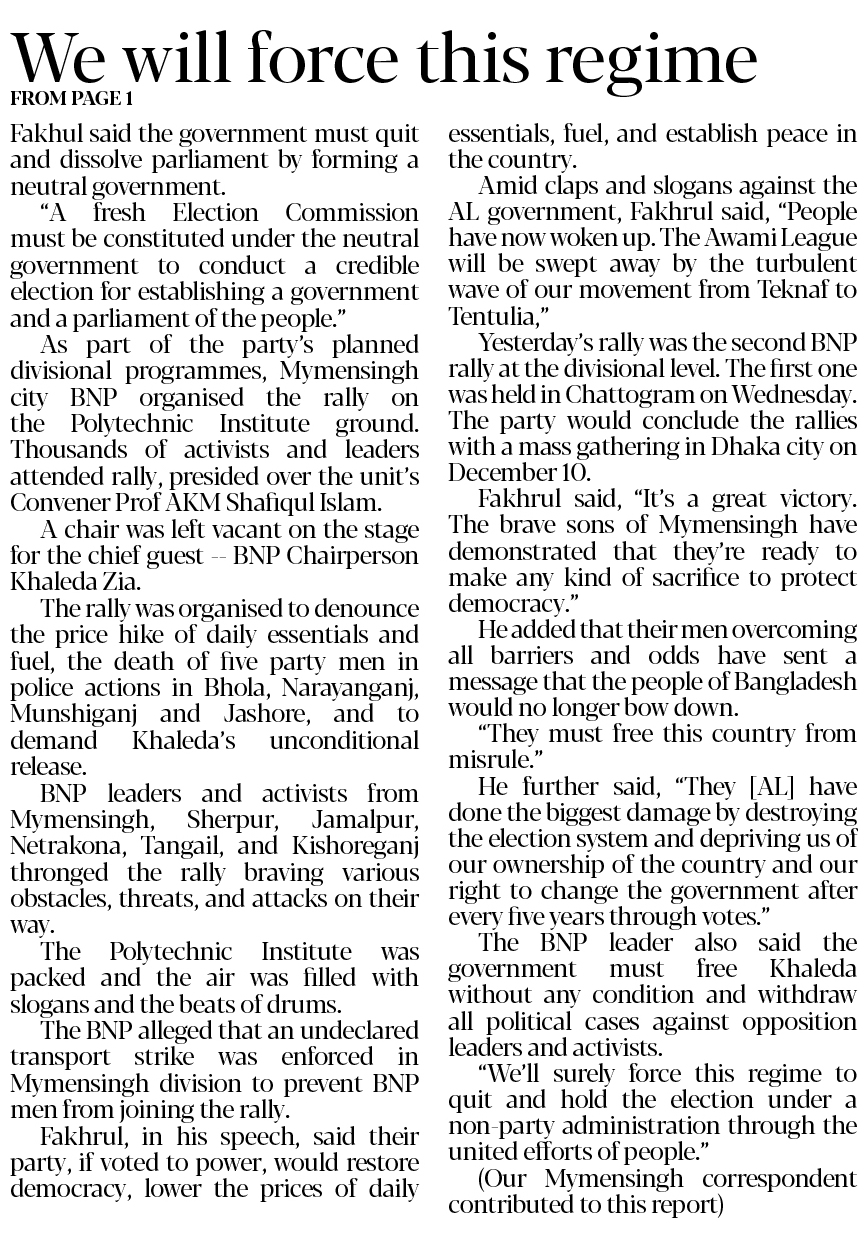 We will force this regime
FROM PAGE 1

Fakhul said the government must quit and dissolve parliament by forming a neutral government.

"A fresh Election Commission must be constituted under the neutral government to conduct a credible election for establishing a government and a parliament of the people."

As part of the party's planned divisional programmes, Mymensingh city BNP organised the rally on the Polytechnic Institute ground. Thousands of activists and leaders attended rally, presided over the unit's Convener Prof AKM Shafiqul Islam.

A chair was left vacant on the stage for the chief guest -- BNP Chairperson Khaleda Zia.

The rally was organised to denounce the price hike of daily essentials and fuel, the death of five party men in police actions in Bhola, Narayanganj, Munshiganj and Jashore, and to demand Khaleda's unconditional release.

BNP leaders and activists from Mymensingh, Sherpur, Jamalpur, Netrakona, Tangail, and Kishoreganj thronged the rally braving various obstacles, threats, and attacks on their way.

The Polytechnic Institute was packed and the air was filled with slogans and the beats of drums.

The BNP alleged that an undeclared transport strike was enforced in Mymensingh division to prevent BNP men from joining the rally.

Fakhrul, in his speech, said their party, if voted to power, would restore democracy, lower the prices of daily essentials, fuel, and establish peace in the country.

Amid claps and slogans against the AL government, Fakhrul said, "People have now woken up. The Awami League will be swept away by the turbulent wave of our movement from Teknaf to Tentulia,"

Yesterday's rally was the second BNP rally at the divisional level. The first one was held in Chattogram on Wednesday. The party would conclude the rallies with a mass gathering in Dhaka city on December 10.

Fakhrul said, "It's a great victory. The brave sons of Mymensingh have demonstrated that they're ready to make any kind of sacrifice to protect democracy."

He added that their men overcoming all barriers and odds have sent a message that the people of Bangladesh would no longer bow down.

"They must free this country from misrule."

He further said, "They [AL] have done the biggest damage by destroying the election system and depriving us of our ownership of the country and our right to change the government after every five years through votes."

The BNP leader also said the government must free Khaleda without any condition and withdraw all political cases against opposition leaders and activists.

"We'll surely force this regime to quit and hold the election under a non-party administration through the united efforts of people."

(Our Mymensingh correspondent contributed to this report)